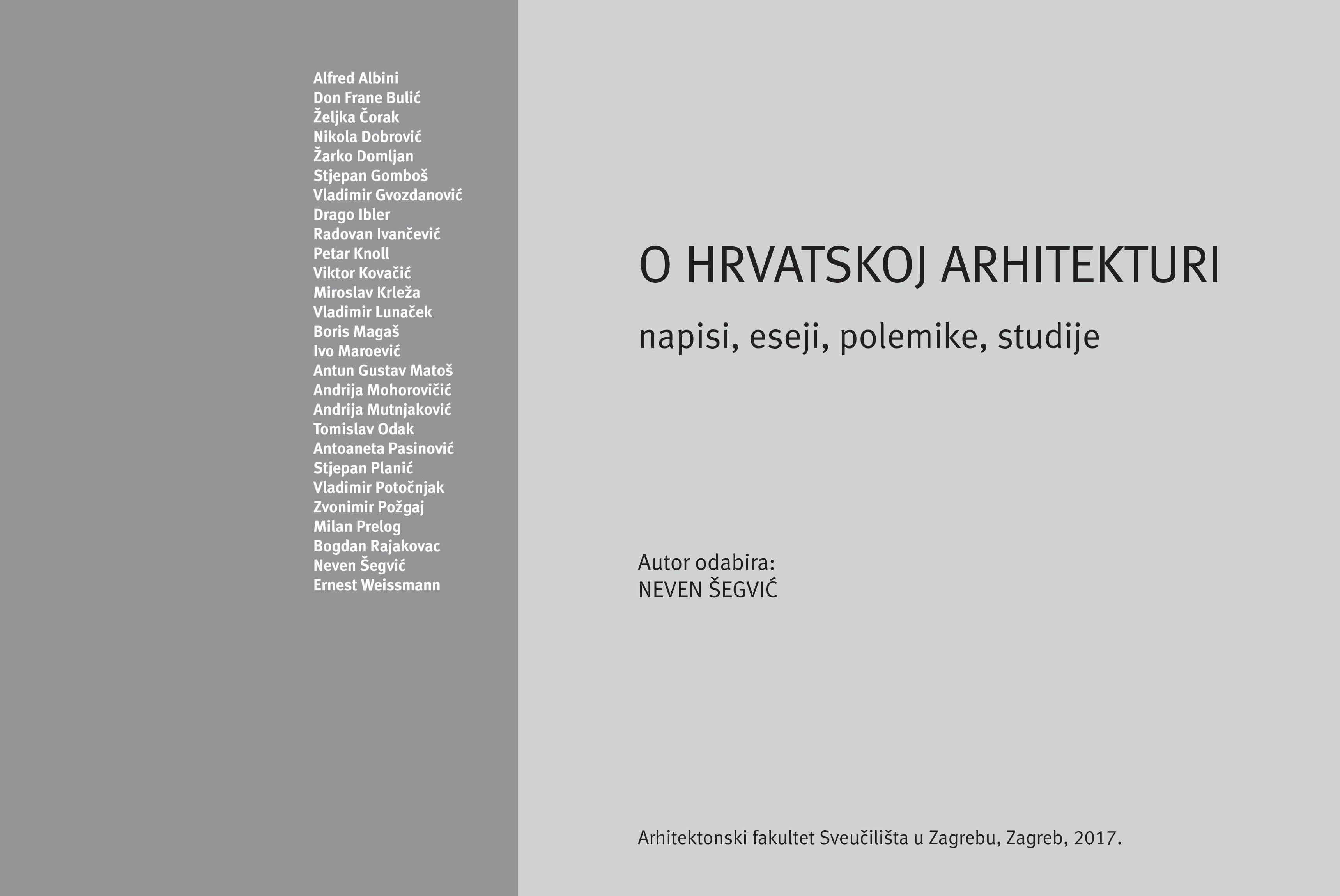 Alfred Albini
Don Frane Bulić
Željka Čorak
Nikola Dobrović
Žarko Domljan
Stjepan Gomboš
Vladimir Gvozdanović
Drago Ibler
Radovan Ivančević
Petar Knoll
Viktor Kovačić
Miroslav Krleža
Vladimir Lunaček
Boris Magaš
Ivo Maroević
Antun Gustav Matoš
Andrija Mohorovičić
Andrija Mutnjaković
Tomislav Odak
Antoaneta Pasinović
Stjepan Planić
Vladimir Potočnjak
Zvonimir Požgaj
Milan Prelog
Bogdan Rajakovac
Neven Šegvić
Ernest Weissmann

O HRVATSKOJ ARHITEKTURI

napisi, eseji, polemike, studije

Autor odabira:
NEVEN ŠEGVIĆ

Arhitektonski fakultet Sveučilišta u Zagrebu, Zagreb, 2017.